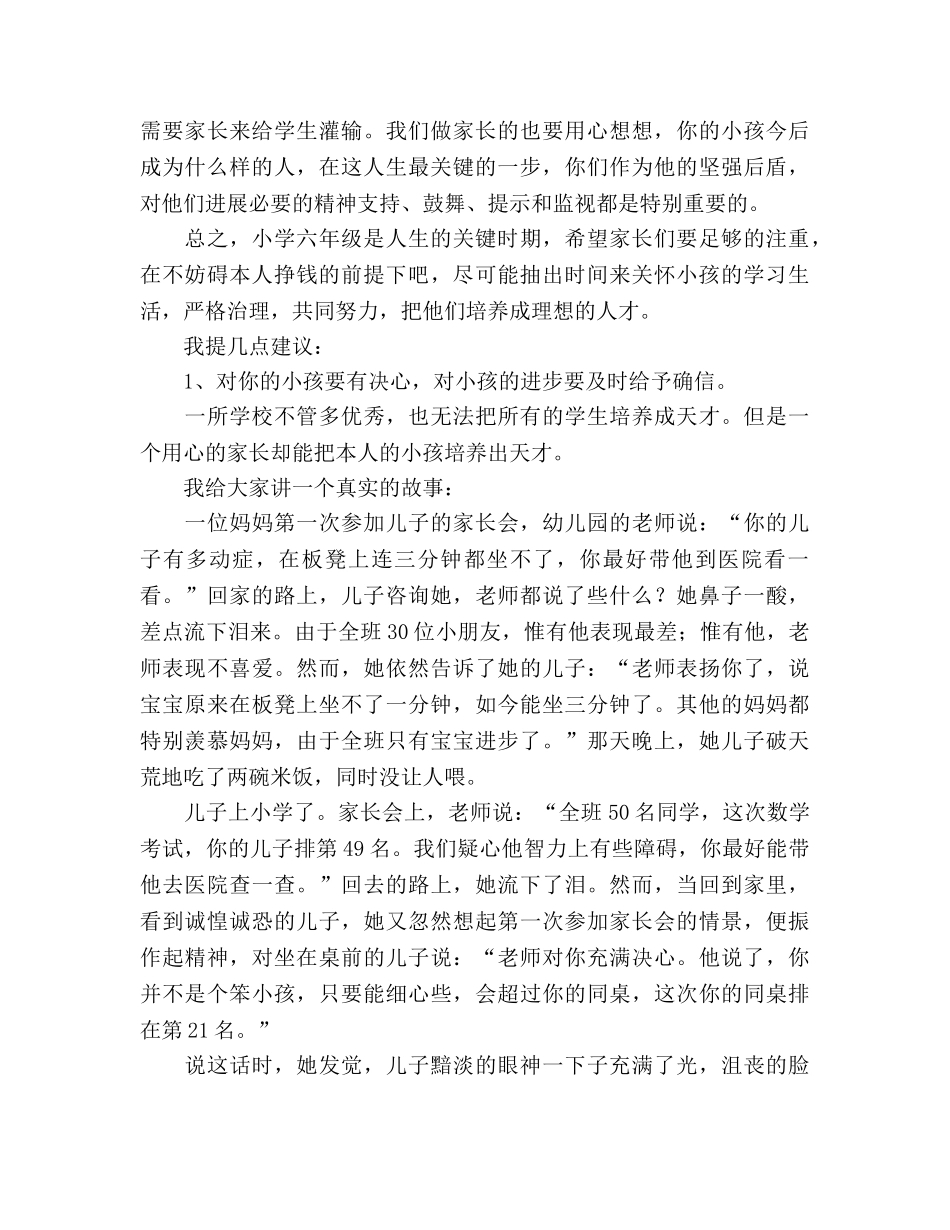 需要家长来给学生灌输。我们做家长的也要用心想想，你的小孩今后成为什么样的人，在这人生最关键的一步，你们作为他的坚强后盾，对他们进展必要的精神支持、鼓舞、提示和监视都是特别重要的。

总之，小学六年级是人生的关键时期，希望家长们要足够的注重，在不妨碍本人挣钱的前提下吧，尽可能抽出时间来关怀小孩的学习生活，严格治理，共同努力，把他们培养成理想的人才。

我提几点建议：

1、对你的小孩要有决心，对小孩的进步要及时给予确信。

一所学校不管多优秀，也无法把所有的学生培养成天才。但是一个用心的家长却能把本人的小孩培养出天才。

我给大家讲一个真实的故事：

一位妈妈第一次参加儿子的家长会，幼儿园的老师说：“你的儿子有多动症，在板凳上连三分钟都坐不了，你最好带他到医院看一看。”回家的路上，儿子咨询她，老师都说了些什么？她鼻子一酸，差点流下泪来。由于全班30位小朋友，惟有他表现最差；惟有他，老师表现不喜爱。然而，她依然告诉了她的儿子：“老师表扬你了，说宝宝原来在板凳上坐不了一分钟，如今能坐三分钟了。其他的妈妈都特别羡慕妈妈，由于全班只有宝宝进步了。”那天晚上，她儿子破天荒地吃了两碗米饭，同时没让人喂。

儿子上小学了。家长会上，老师说：“全班50名同学，这次数学考试，你的儿子排第49名。我们疑心他智力上有些障碍，你最好能带他去医院查一查。”回去的路上，她流下了泪。然而，当回到家里，看到诚惶诚恐的儿子，她又忽然想起第一次参加家长会的情景，便振作起精神，对坐在桌前的儿子说：“老师对你充满决心。他说了，你并不是个笨小孩，只要能细心些，会超过你的同桌，这次你的同桌排在第21名。”

说这话时，她发觉，儿子黯淡的眼神一下子充满了光，沮丧的脸